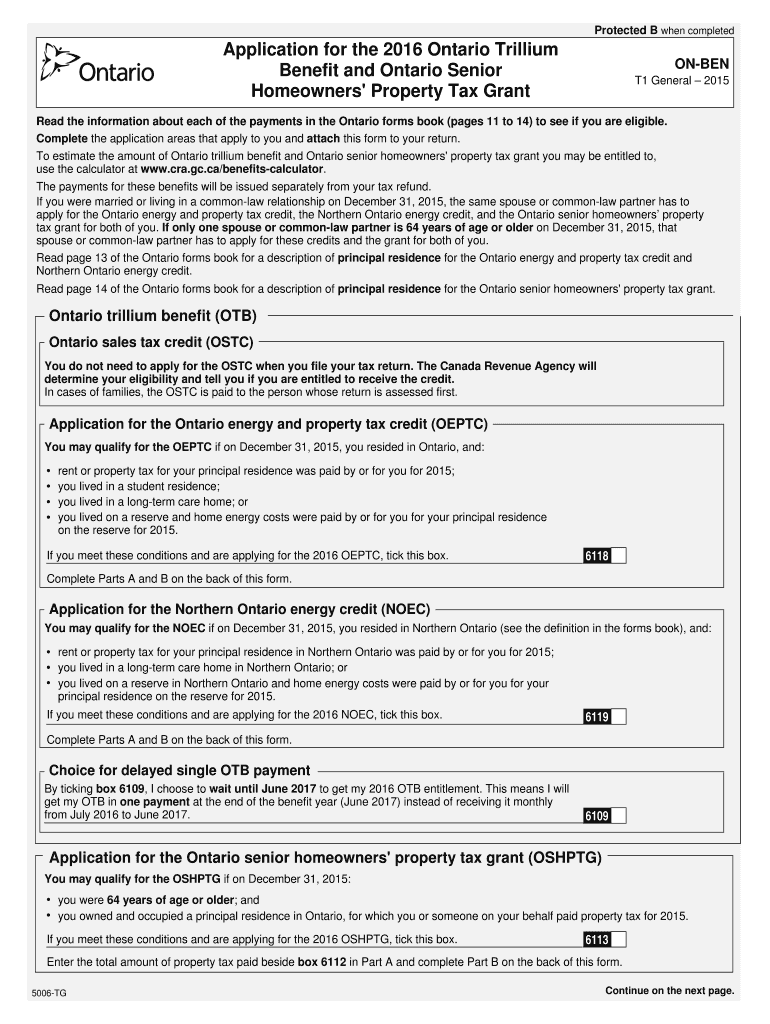 Protected B when completed

Ontario

Application for the 2016 Ontario Trillium Benefit and Ontario Senior Homeowners' Property Tax Grant

ON-BEN
T1 General – 2015

Read the information about each of the payments in the Ontario forms book (pages 11 to 14) to see if you are eligible.
Complete the application areas that apply to you and attach this form to your return.
To estimate the amount of Ontario trillium benefit and Ontario senior homeowners' property tax grant you may be entitled to, use the calculator at www.cra.gc.ca/benefits-calculator.
The payments for these benefits will be issued separately from your tax refund.
If you were married or living in a common-law relationship on December 31, 2015, the same spouse or common-law partner has to apply for the Ontario energy and property tax credit, the Northern Ontario energy credit, and the Ontario senior homeowners' property tax grant for both of you. If only one spouse or common-law partner is 64 years of age or older on December 31, 2015, that spouse or common-law partner has to apply for these credits and the grant for both of you.
Read page 13 of the Ontario forms book for a description of principal residence for the Ontario energy and property tax credit and Northern Ontario energy credit.
Read page 14 of the Ontario forms book for a description of principal residence for the Ontario senior homeowners' property tax grant.

Ontario trillium benefit (OTB)

Ontario sales tax credit (OSTC)
You do not need to apply for the OSTC when you file your tax return. The Canada Revenue Agency will determine your eligibility and tell you if you are entitled to receive the credit.
In cases of families, the OSTC is paid to the person whose return is assessed first.

Application for the Ontario energy and property tax credit (OEPTC)
You may qualify for the OEPTC if on December 31, 2015, you resided in Ontario, and:
• rent or property tax for your principal residence was paid by or for you for 2015;
• you lived in a student residence;
• you lived in a long-term care home; or
• you lived on a reserve and home energy costs were paid by or for you for your principal residence on the reserve for 2015.
If you meet these conditions and are applying for the 2016 OEPTC, tick this box. 6118
Complete Parts A and B on the back of this form.

Application for the Northern Ontario energy credit (NOEC)
You may qualify for the NOEC if on December 31, 2015, you resided in Northern Ontario (see the definition in the forms book), and:
• rent or property tax for your principal residence in Northern Ontario was paid by or for you for 2015;
• you lived in a long-term care home in Northern Ontario; or
• you lived on a reserve in Northern Ontario and home energy costs were paid by or for you for your principal residence on the reserve for 2015.
If you meet these conditions and are applying for the 2016 NOEC, tick this box. 6119
Complete Parts A and B on the back of this form.

Choice for delayed single OTB payment
By ticking box 6109, I choose to wait until June 2017 to get my 2016 OTB entitlement. This means I will get my OTB in one payment at the end of the benefit year (June 2017) instead of receiving it monthly from July 2016 to June 2017. 6109

Application for the Ontario senior homeowners' property tax grant (OSHPTG)
You may qualify for the OSHPTG if on December 31, 2015:
• you were 64 years of age or older; and
• you owned and occupied a principal residence in Ontario, for which you or someone on your behalf paid property tax for 2015.
If you meet these conditions and are applying for the 2016 OSHPTG, tick this box. 6113
Enter the total amount of property tax paid beside box 6112 in Part A and complete Part B on the back of this form.

5006-TG

Continue on the next page.